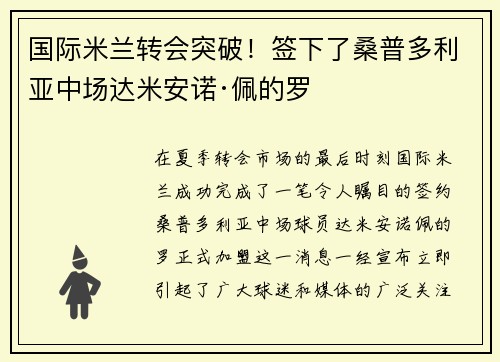 国际米兰转会突破！签下了桑普多利亚中场达米安诺·佩的罗

在夏季转会市场的最后时刻国际米兰成功完成了一笔令人瞩目的签约桑普多利亚中场球员达米安诺佩的罗正式加盟这一消息一经宣布立即引起了广大球迷和媒体的广泛关注